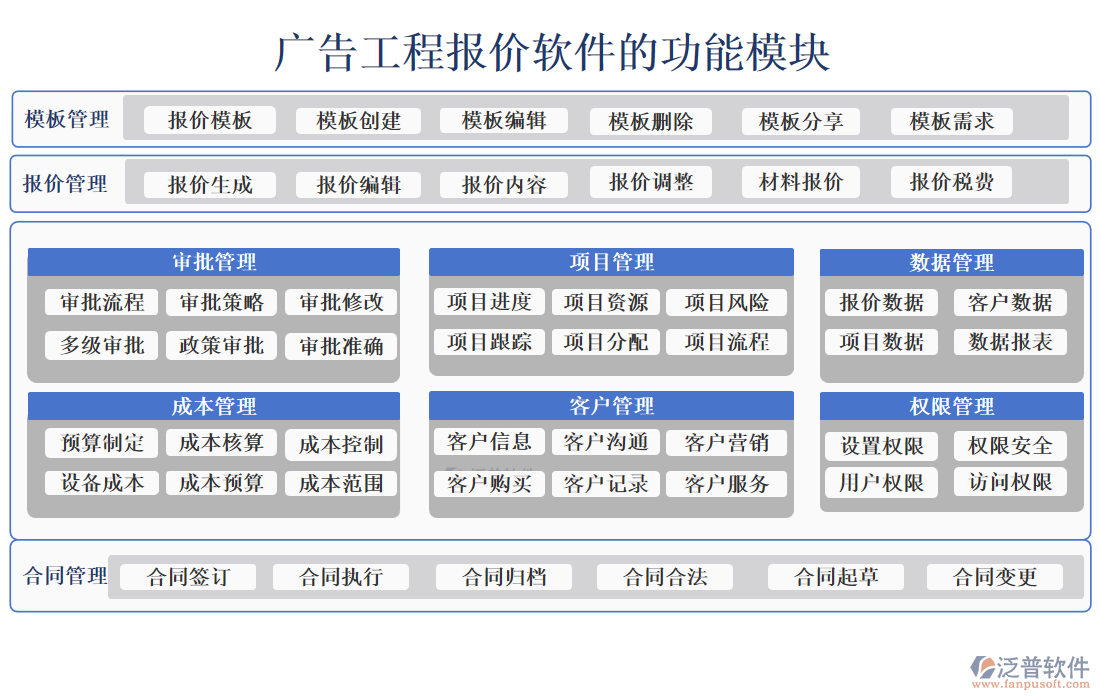 广告工程报价软件的功能模块

模板管理 报价模板 模板创建 模板编辑 模板删除 模板分享 模板需求

报价管理 报价生成 报价编辑 报价内容 报价调整 材料报价 报价税费

审批管理
审批流程 审批策略 审批修改
多级审批 政策审批 审批准确

项目管理
项目进度 项目资源 项目风险
项目跟踪 项目分配 项目流程

数据管理
报价数据 客户数据
项目数据 数据报表

成本管理
预算制定 成本核算 成本控制
设备成本 成本预算 成本范围

客户管理
客户信息 客户沟通 客户营销
客户购买 客户记录 客户服务

权限管理
设置权限 权限安全
用户权限 访问权限

合同管理 合同签订 合同执行 合同归档 合同合法 合同起草 合同变更

泛普软件
www.fanpusoft.com